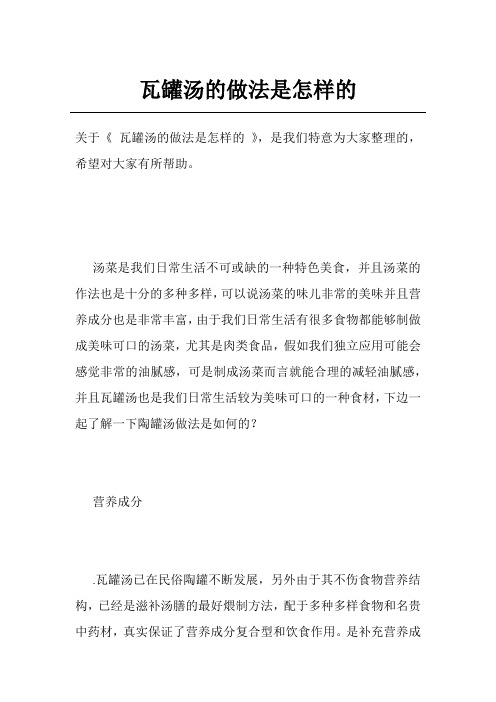 瓦罐汤的做法是怎样的

关于《 瓦罐汤的做法是怎样的 》，是我们特意为大家整理的，希望对大家有所帮助。

汤菜是我们日常生活不可或缺的一种特色美食，并且汤菜的作法也是十分的多种多样，可以说汤菜的味儿非常的美味并且营养成分也是非常丰富，由于我们日常生活有很多食物都能够制做成美味可口的汤菜，尤其是肉类食品，假如我们独立应用可能会感觉非常的油腻感，可是制成汤菜而言就能合理的减轻油腻感，并且瓦罐汤也是我们日常生活较为美味可口的一种食材，下边一起了解一下陶罐汤做法是如何的？

营养成分

.瓦罐汤已在民俗陶罐不断发展，另外由于其不伤食物营养结构，已经是滋补汤膳的最好煨制方法，配于多种多样食物和名贵中药材，真实保证了营养成分复合型和饮食作用。是补充营养成